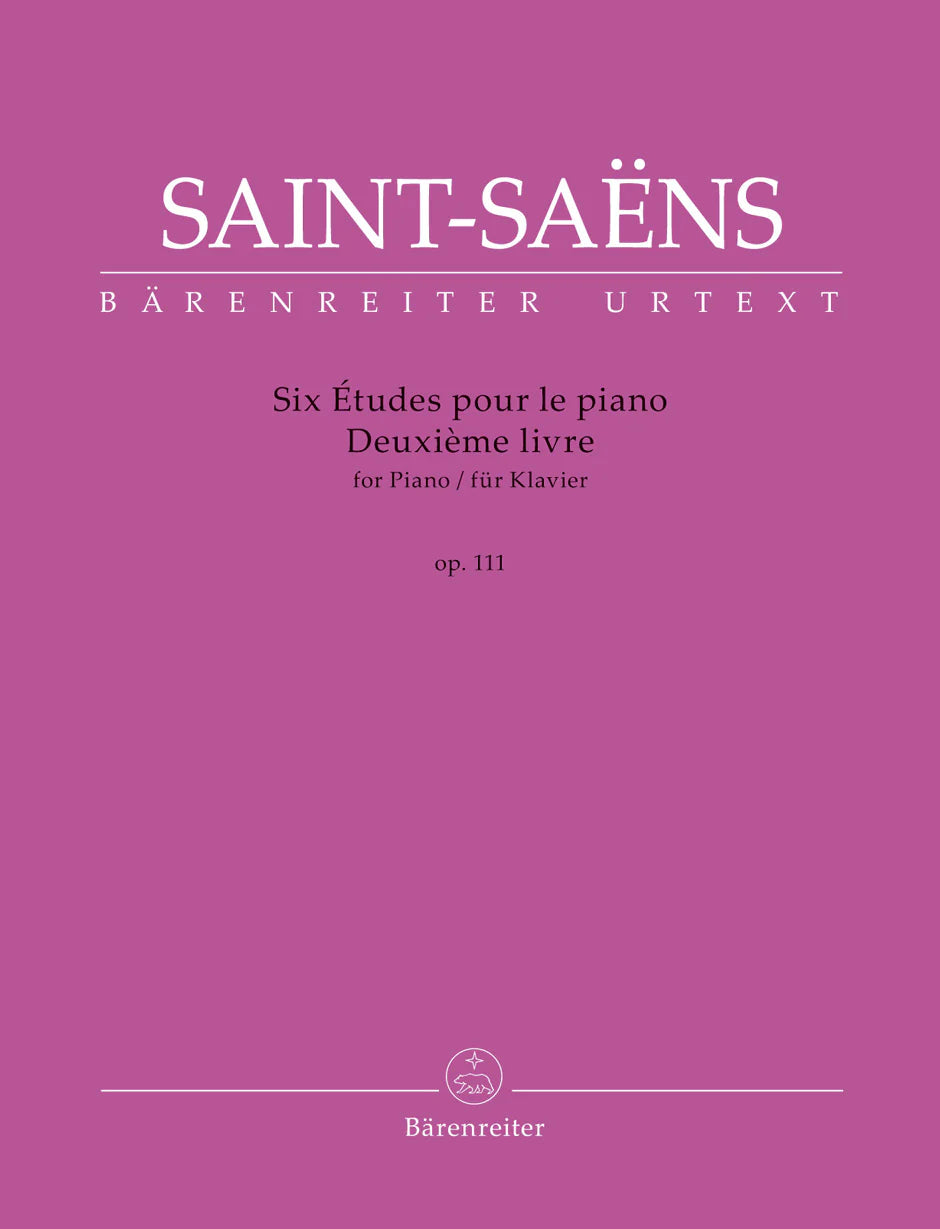 SAINT-SAËNS
BÄRENREITER URTEXT

Six Études pour le piano
Deuxième livre
for Piano / für Klavier

op. 111

Bärenreiter